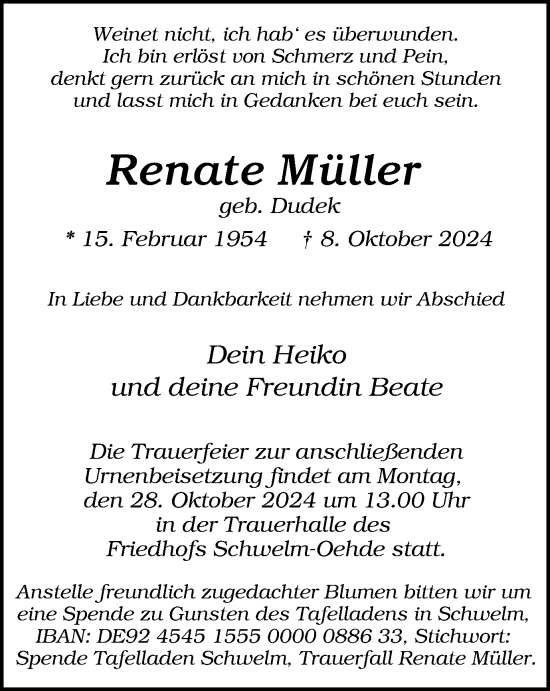 Weinet nicht, ich hab‘ es überwunden.
Ich bin erlöst von Schmerz und Pein,
denkt gern zurück an mich in schönen Stunden
und lasst mich in Gedanken bei euch sein.

Renate Müller
geb. Dudek
* 15. Februar 1954 † 8. Oktober 2024

In Liebe und Dankbarkeit nehmen wir Abschied

Dein Heiko
und deine Freundin Beate

Die Trauerfeier zur anschließenden Urnenbeisetzung findet am Montag, den 28. Oktober 2024 um 13.00 Uhr in der Trauerhalle des Friedhofs Schwelm-Oehde statt.

Anstelle freundlich zugedachter Blumen bitten wir um eine Spende zu Gunsten des Tafelladens in Schwelm, IBAN: DE92 4545 1555 0000 0886 33, Stichwort: Spende Tafelladen Schwelm, Trauerfall Renate Müller.